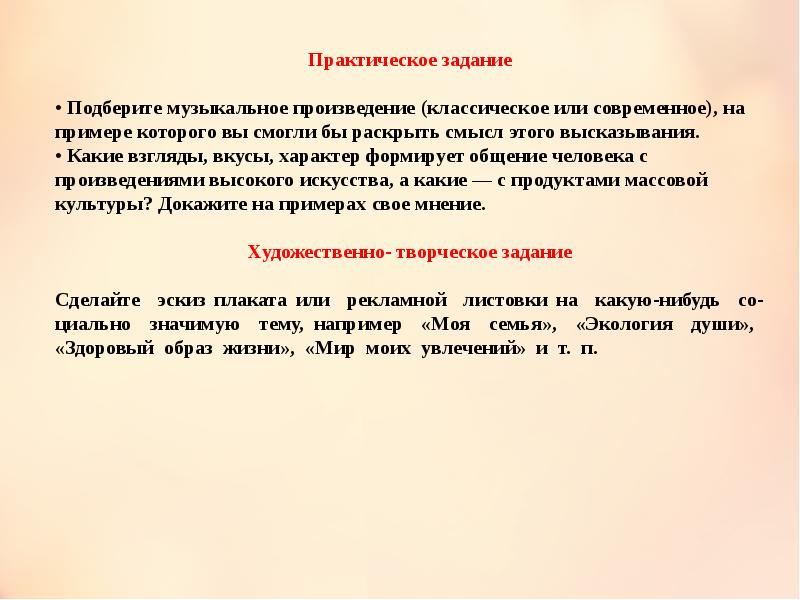 Практическое задание

• Подберите музыкальное произведение (классическое или современное), на примере которого вы смогли бы раскрыть смысл этого высказывания.
• Какие взгляды, вкусы, характер формирует общение человека с произведениями высокого искусства, а какие — с продуктами массовой культуры? Докажите на примерах свое мнение.

Художественно- творческое задание

Сделайте эскиз плаката или рекламной листовки на какую-нибудь социально значимую тему, например «Моя семья», «Экология души», «Здоровый образ жизни», «Мир моих увлечений» и т. п.